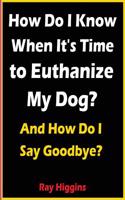 How Do I Know When It's Time to Euthanize My Dog?

And How Do I Say Goodbye?

Ray Higgins